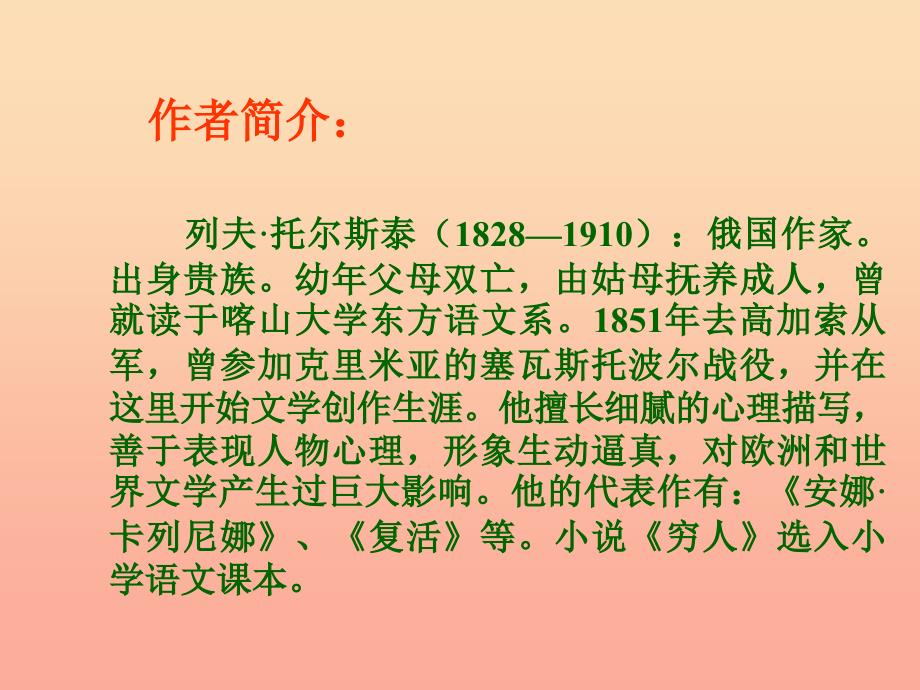 作者简介：

列夫·托尔斯泰（1828—1910）：俄国作家。出身贵族。幼年父母双亡，由姑母抚养成人，曾就读于喀山大学东方语文系。1851年去高加索从军，曾参加克里米亚的塞瓦斯托波尔战役，并在这里开始文学创作生涯。他擅长细腻的心理描写，善于表现人物心理，形象生动逼真，对欧洲和世界文学产生过巨大影响。他的代表作有：《安娜·卡列尼娜》、《复活》等。小说《穷人》选入小学语文课本。